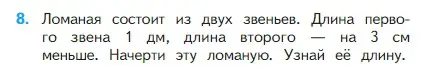 8. Ломаная состоит из двух звеньев. Длина первого звена 1 дм, длина второго — на 3 см меньше. Начерти эту ломаную. Узнай её длину.